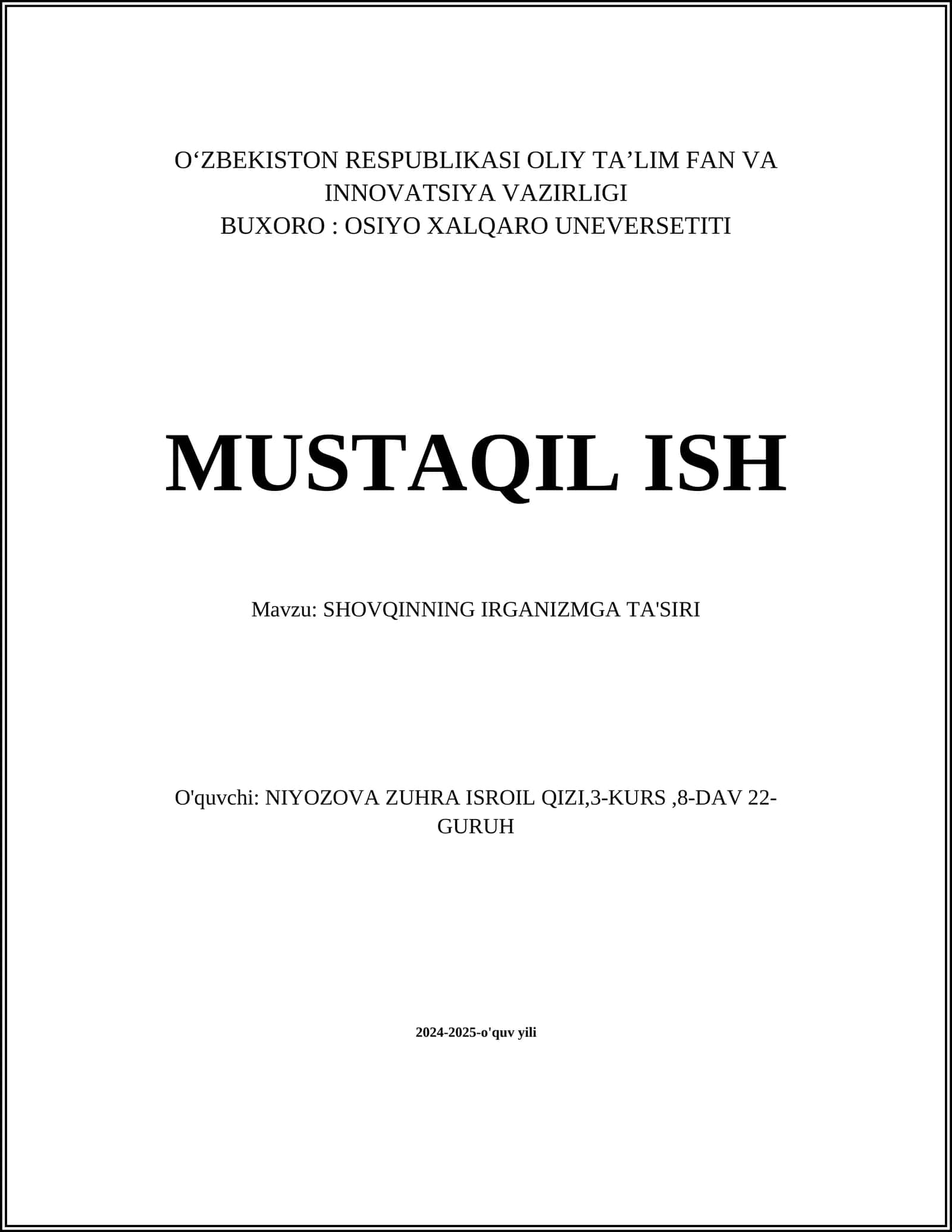 O‘ZBEKISTON RESPUBLIKASI OLIY TA’LIM FAN VA INNOVATSIYA VAZIRLIGI
BUXORO : OSIYO XALQARO UNEVERSETITI

MUSTAQIL ISH

Mavzu: SHOVQINNING IRGANIZMGA TA'SIRI

O'quvchi: NIYOZOVA ZUHRA ISROIL QIZI,3-KURS ,8-DAV 22-GURUH

2024-2025-o'quv yili